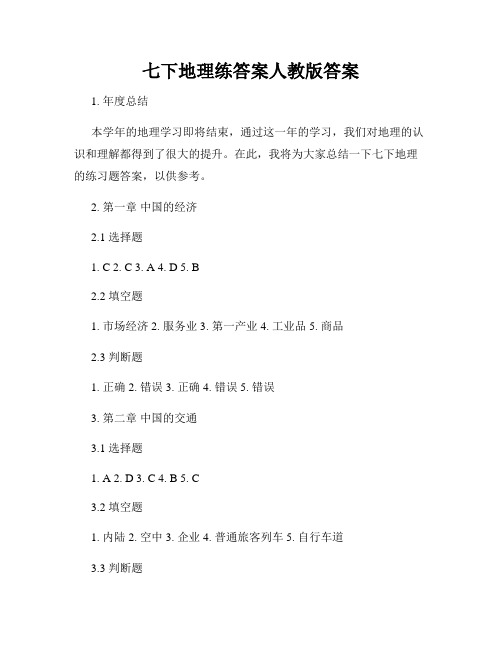 七下地理练答案人教版答案

1. 年度总结

本学年的地理学习即将结束，通过这一年的学习，我们对地理的认识和理解都得到了很大的提升。在此，我将为大家总结一下七下地理的练习题答案，以供参考。

2. 第一章 中国的经济

2.1 选择题

1. C 2. C 3. A 4. D 5. B

2.2 填空题

1. 市场经济 2. 服务业 3. 第一产业 4. 工业品 5. 商品

2.3 判断题

1. 正确 2. 错误 3. 正确 4. 错误 5. 错误

3. 第二章 中国的交通

3.1 选择题

1. A 2. D 3. C 4. B 5. C

3.2 填空题

1. 内陆 2. 空中 3. 企业 4. 普通旅客列车 5. 自行车道

3.3 判断题